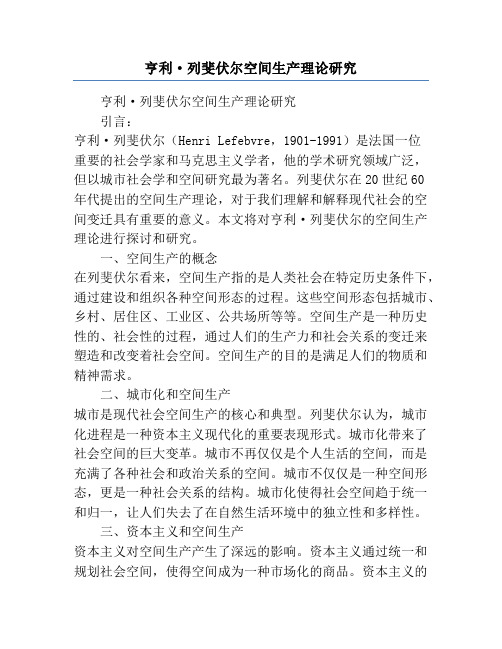 亨利·列斐伏尔空间生产理论研究

亨利·列斐伏尔空间生产理论研究

引言：

亨利·列斐伏尔（Henri Lefebvre，1901-1991）是法国一位重要的社会学家和马克思主义学者，他的学术研究领域广泛，但以城市社会学和空间研究最为著名。列斐伏尔在20世纪60年代提出的空间生产理论，对于我们理解和解释现代社会的空间变迁具有重要的意义。本文将对亨利·列斐伏尔的空间生产理论进行探讨和研究。

一、空间生产的概念

在列斐伏尔看来，空间生产指的是人类社会在特定历史条件下，通过建设和组织各种空间形态的过程。这些空间形态包括城市、乡村、居住区、工业区、公共场所等等。空间生产是一种历史性的、社会性的过程，通过人们的生产力和社会关系的变迁来塑造和改变着社会空间。空间生产的目的是满足人们的物质和精神需求。

二、城市化和空间生产

城市是现代社会空间生产的核心和典型。列斐伏尔认为，城市化进程是一种资本主义现代化的重要表现形式。城市化带来了社会空间的巨大变革。城市不再仅仅是个人生活的空间，而是充满了各种社会和政治关系的空间。城市不仅仅是一种空间形态，更是一种社会关系的结构。城市化使得社会空间趋于统一和归一，让人们失去了在自然生活环境中的独立性和多样性。

三、资本主义和空间生产

资本主义对空间生产产生了深远的影响。资本主义通过统一和规划社会空间，使得空间成为一种市场化的商品。资本主义的